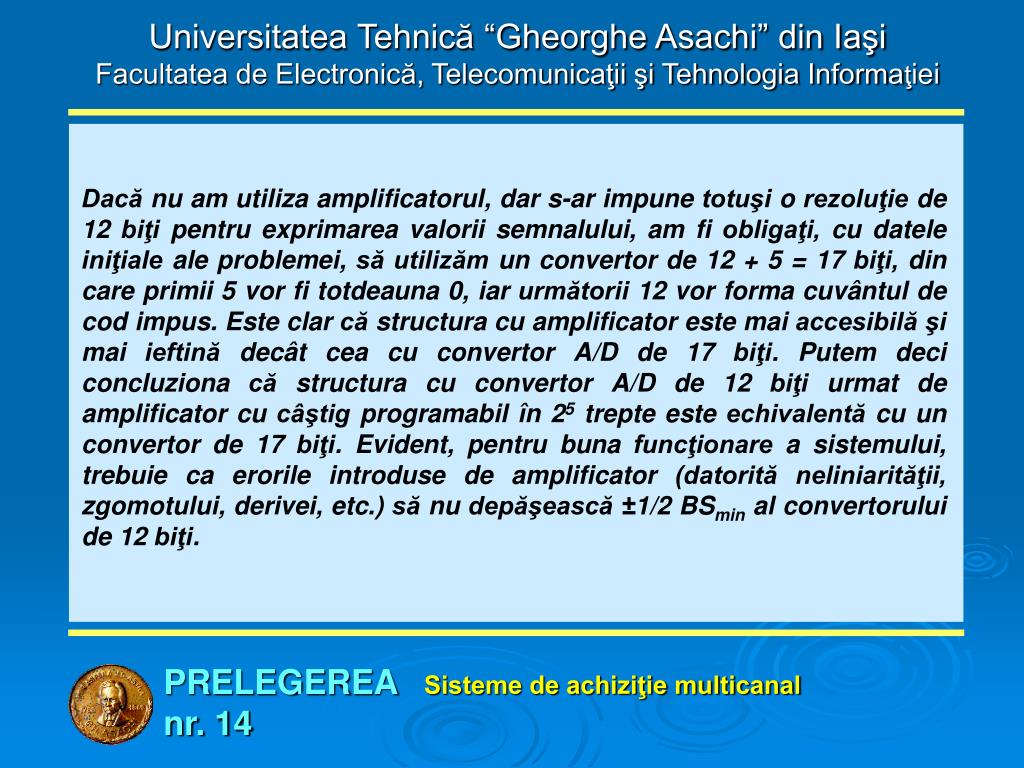 Universitatea Tehnică “Gheorghe Asachi” din Iaşi
Facultatea de Electronică, Telecomunicaţii şi Tehnologia Informaţiei

Dacă nu am utiliza amplificatorul, dar s-ar impune totuşi o rezoluţie de 12 biţi pentru exprimarea valorii semnalului, am fi obligaţi, cu datele iniţiale ale problemei, să utilizăm un convertor de 12 + 5 = 17 biţi, din care primii 5 vor fi totdeauna 0, iar următorii 12 vor forma cuvântul de cod impus. Este clar că structura cu amplificator este mai accesibilă şi mai ieftină decât cea cu convertor A/D de 17 biţi. Putem deci concluziona că structura cu convertor A/D de 12 biţi urmat de amplificator cu câştig programabil în $2^5$ trepte este echivalentă cu un convertor de 17 biţi. Evident, pentru buna funcţionare a sistemului, trebuie ca erorile introduse de amplificator (datorită neliniarităţii, zgomotului, derivei, etc.) să nu depăşească ±1/2 $BS_{min}$ al convertorului de 12 biţi.

PRELEGEREA nr. 14 Sisteme de achiziţie multicanal